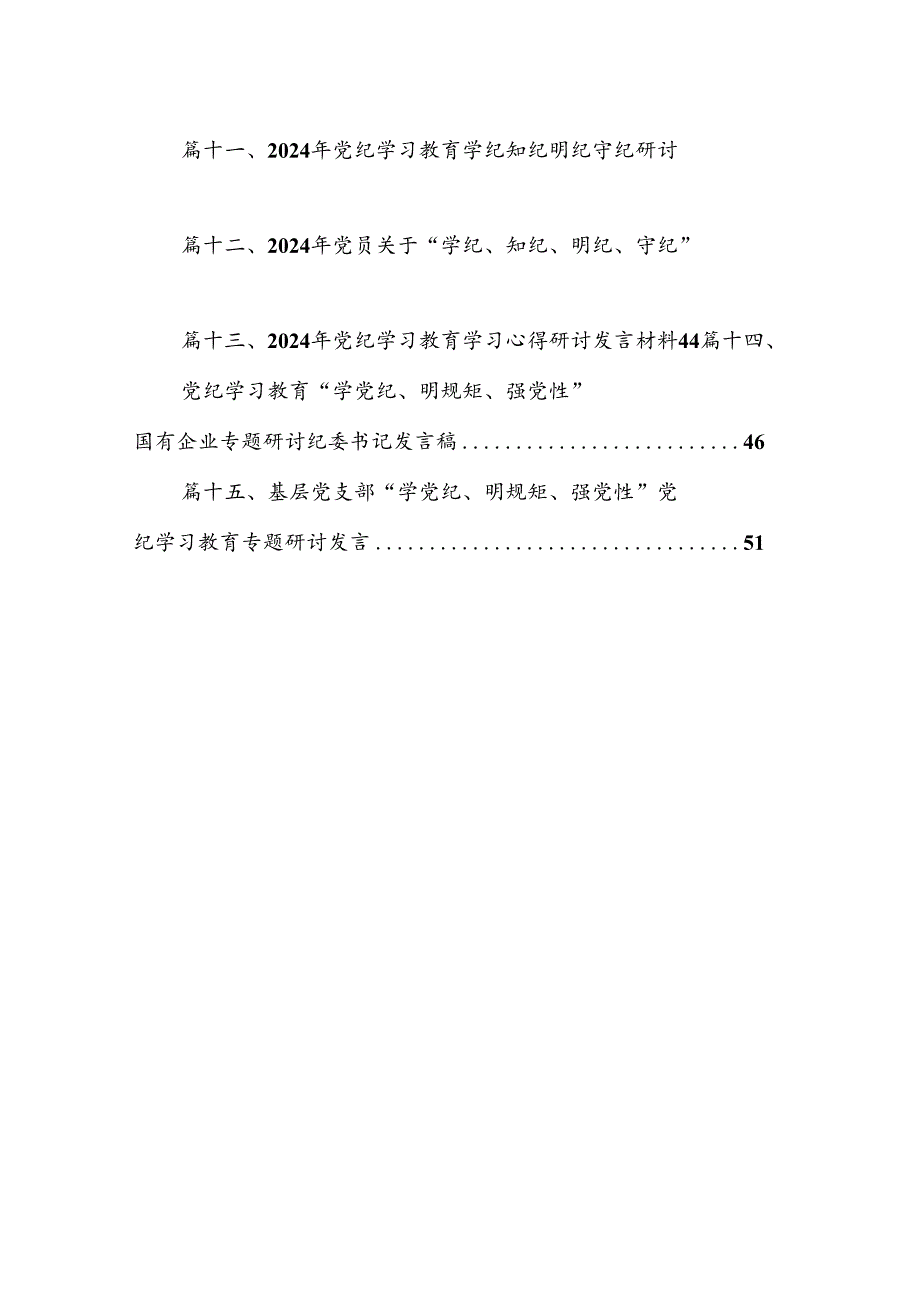 篇十一、2024年党纪学习教育学纪知纪明纪守纪研讨

篇十二、2024年党员关于“学纪、知纪、明纪、守纪”

篇十三、2024年党纪学习教育学习心得研讨发言材料44篇十四、党纪学习教育“学党纪、明规矩、强党性”国有企业专题研讨纪委书记发言稿..........................46

篇十五、基层党支部“学党纪、明规矩、强党性”党纪学习教育专题研讨发言..................................51